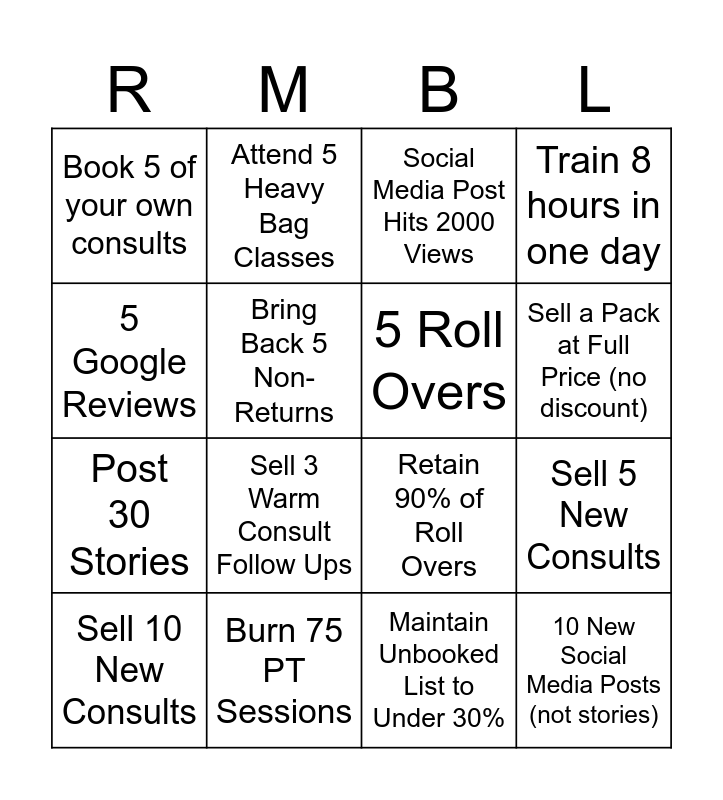 | R | M | B | L |
|---|---|---|---|
| Book 5 of your own consults | Attend 5 Heavy Bag Classes | Social Media Post Hits 2000 Views | Train 8 hours in one day |
| 5 Google Reviews | Bring Back 5 Non-Returns | 5 Roll Overs | Sell a Pack at Full Price (no discount) |
| Post 30 Stories | Sell 3 Warm Consult Follow Ups | Retain 90% of Roll Overs | Sell 5 New Consults |
| Sell 10 New Consults | Burn 75 PT Sessions | Maintain Unbooked List to Under 30% | 10 New Social Media Posts (not stories) |